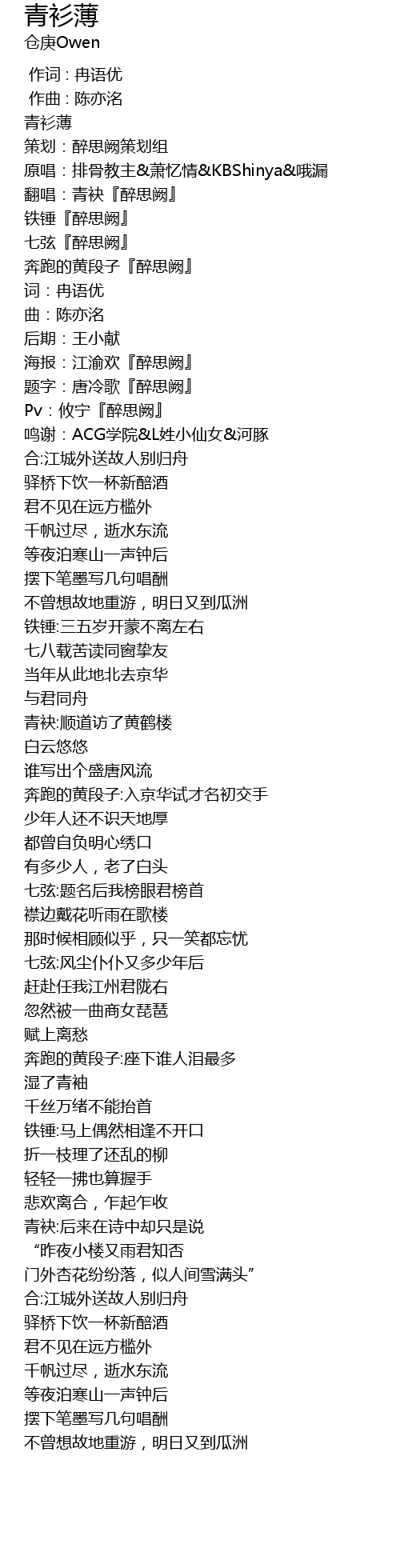 青衫薄
仓庚Owen

作词 : 冉语优
作曲 : 陈亦洺
青衫薄
策划：醉思阙策划组
原唱：排骨教主&萧忆情&KBShinya&哦漏
翻唱：青袂『醉思阙』
铁锤『醉思阙』
七弦『醉思阙』
奔跑的黄段子『醉思阙』
词：冉语优
曲：陈亦洺
后期：王小献
海报：江渝欢『醉思阙』
题字：唐冷歌『醉思阙』
Pv：攸宁『醉思阙』
鸣谢：ACG学院&L姓小仙女&河豚
合:江城外送故人别归舟
驿桥下饮一杯新醅酒
君不见在远方槛外
千帆过尽，逝水东流
等夜泊寒山一声钟后
摆下笔墨写几句唱酬
不曾想故地重游，明日又到瓜洲
铁锤:三五岁开蒙不离左右
七八载苦读同窗挚友
当年从此地北去京华
与君同舟
青袂:顺道访了黄鹤楼
白云悠悠
谁写出个盛唐风流
奔跑的黄段子:入京华试才名初交手
少年人还不识天地厚
都曾自负明心绣口
有多少人，老了白头
七弦:题名后我榜眼君榜首
襟边戴花听雨在歌楼
那时候相顾似乎，只一笑都忘忧
七弦:风尘仆仆又多少年后
赶赴任我江州君陇右
忽然被一曲商女琵琶
赋上离愁
奔跑的黄段子:座下谁人泪最多
湿了青袖
千丝万绪不能抬首
铁锤:马上偶然相逢不开口
折一枝理了还乱的柳
轻轻一拂也算握手
悲欢离合，乍起乍收
青袂:后来在诗中却只是说
“昨夜小楼又雨君知否
门外杏花纷纷落，似人间雪满头”
合:江城外送故人别归舟
驿桥下饮一杯新醅酒
君不见在远方槛外
千帆过尽，逝水东流
等夜泊寒山一声钟后
摆下笔墨写几句唱酬
不曾想故地重游，明日又到瓜洲